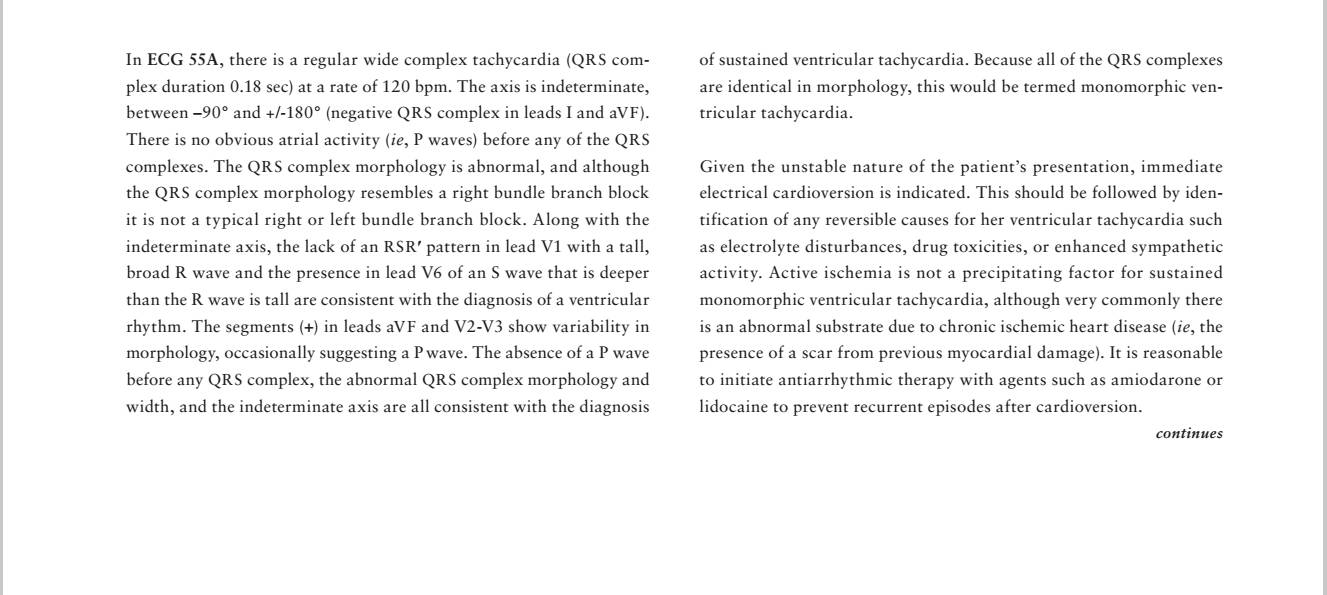 In ECG 55A, there is a regular wide complex tachycardia (QRS complex duration 0.18 sec) at a rate of 120 bpm. The axis is indeterminate, between –90° and +/-180° (negative QRS complex in leads I and aVF). There is no obvious atrial activity (ie, P waves) before any of the QRS complexes. The QRS complex morphology is abnormal, and although the QRS complex morphology resembles a right bundle branch block it is not a typical right or left bundle branch block. Along with the indeterminate axis, the lack of an RSR′ pattern in lead V1 with a tall, broad R wave and the presence in lead V6 of an S wave that is deeper than the R wave is tall are consistent with the diagnosis of a ventricular rhythm. The segments (+) in leads aVF and V2-V3 show variability in morphology, occasionally suggesting a P wave. The absence of a P wave before any QRS complex, the abnormal QRS complex morphology and width, and the indeterminate axis are all consistent with the diagnosis of sustained ventricular tachycardia. Because all of the QRS complexes are identical in morphology, this would be termed monomorphic ventricular tachycardia.

Given the unstable nature of the patient's presentation, immediate electrical cardioversion is indicated. This should be followed by identification of any reversible causes for her ventricular tachycardia such as electrolyte disturbances, drug toxicities, or enhanced sympathetic activity. Active ischemia is not a precipitating factor for sustained monomorphic ventricular tachycardia, although very commonly there is an abnormal substrate due to chronic ischemic heart disease (ie, the presence of a scar from previous myocardial damage). It is reasonable to initiate antiarrhythmic therapy with agents such as amiodarone or lidocaine to prevent recurrent episodes after cardioversion.

continues